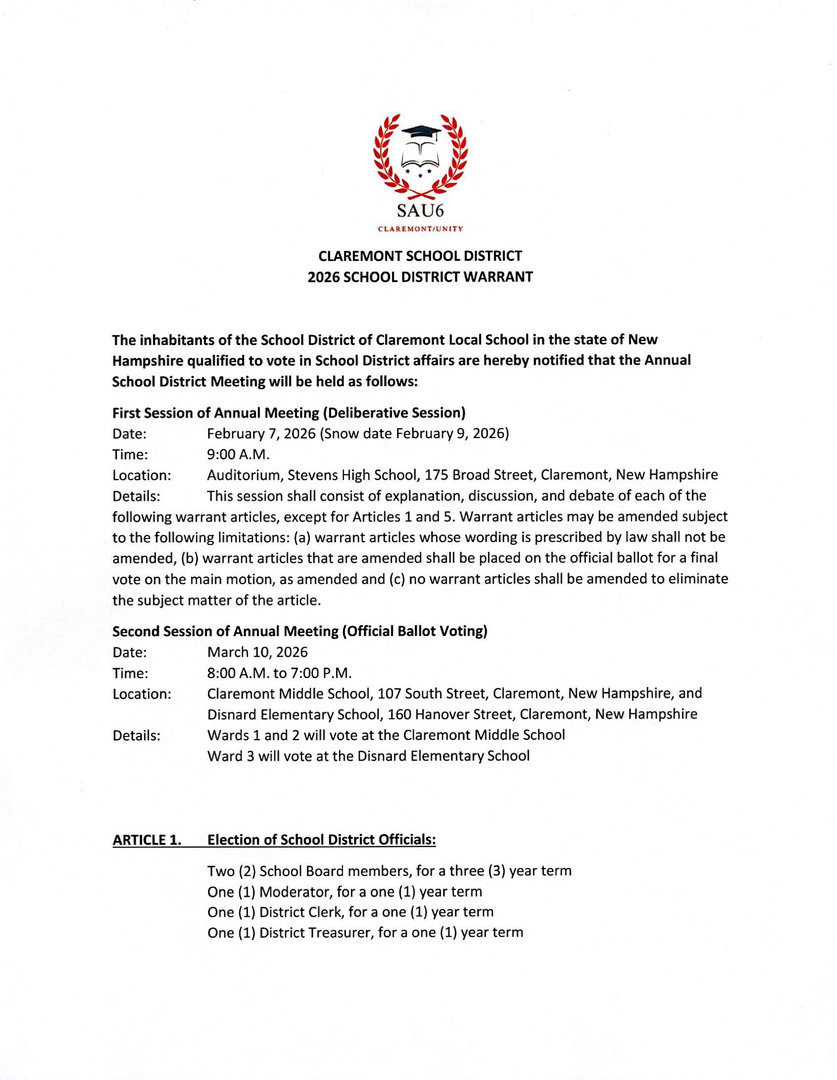 SAU6
CLAREMONT/UNITY

CLAREMONT SCHOOL DISTRICT
2026 SCHOOL DISTRICT WARRANT

The inhabitants of the School District of Claremont Local School in the state of New Hampshire qualified to vote in School District affairs are hereby notified that the Annual School District Meeting will be held as follows:

First Session of Annual Meeting (Deliberative Session)
Date: February 7, 2026 (Snow date February 9, 2026)
Time: 9:00 A.M.
Location: Auditorium, Stevens High School, 175 Broad Street, Claremont, New Hampshire
Details: This session shall consist of explanation, discussion, and debate of each of the following warrant articles, except for Articles 1 and 5. Warrant articles may be amended subject to the following limitations: (a) warrant articles whose wording is prescribed by law shall not be amended, (b) warrant articles that are amended shall be placed on the official ballot for a final vote on the main motion, as amended and (c) no warrant articles shall be amended to eliminate the subject matter of the article.

Second Session of Annual Meeting (Official Ballot Voting)
Date: March 10, 2026
Time: 8:00 A.M. to 7:00 P.M.
Location: Claremont Middle School, 107 South Street, Claremont, New Hampshire, and Disnard Elementary School, 160 Hanover Street, Claremont, New Hampshire
Details: Wards 1 and 2 will vote at the Claremont Middle School
Ward 3 will vote at the Disnard Elementary School

ARTICLE 1. Election of School District Officials:

Two (2) School Board members, for a three (3) year term
One (1) Moderator, for a one (1) year term
One (1) District Clerk, for a one (1) year term
One (1) District Treasurer, for a one (1) year term